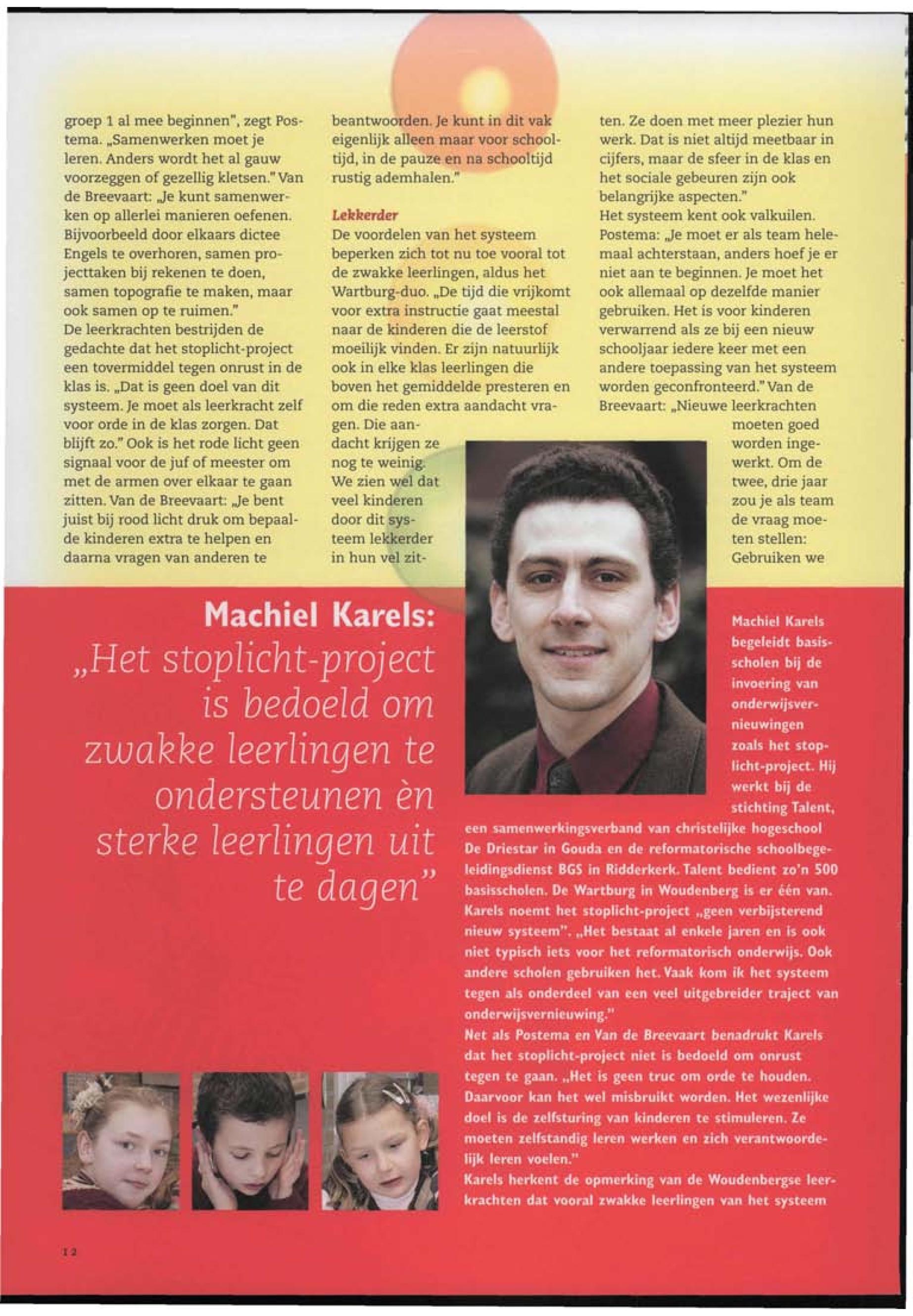 groep 1 al mee beginnen", zegt Postema. „Samenwerken moet je leren. Anders wordt het al gauw voorzeggen of gezellig kletsen." Van de Breevaart: „Je kunt samenwerken op allerlei manieren oefenen. Bijvoorbeeld door elkaars dictee Engels te overhoren, samen projecttaken bij rekenen te doen, samen topografie te maken, maar ook samen op te ruimen."
De leerkrachten bestrijden de gedachte dat het stoplicht-project een tovermiddel tegen onrust in de klas is. „Dat is geen doel van dit systeem. Je moet als leerkracht zelf voor orde in de klas zorgen. Dat blijft zo." Ook is het rode licht geen signaal voor de juf of meester om met de armen over elkaar te gaan zitten. Van de Breevaart: „Je bent juist bij rood licht druk om bepaalde kinderen extra te helpen en daarna vragen van anderen te beantwoorden. Je kunt in dit vak eigenlijk alleen maar voor schooltijd, in de pauze en na schooltijd rustig ademhalen."

Lekkerder
De voordelen van het systeem beperken zich tot nu toe vooral tot de zwakke leerlingen, aldus het Wartburg-duo. „De tijd die vrijkomt voor extra instructie gaat meestal naar de kinderen die de leerstof moeilijk vinden. Er zijn natuurlijk ook in elke klas leerlingen die boven het gemiddelde presteren en om die reden extra aandacht vragen. Die aandacht krijgen ze nog te weinig. We zien wel dat veel kinderen door dit systeem lekkerder in hun vel zitten. Ze doen met meer plezier hun werk. Dat is niet altijd meetbaar in cijfers, maar de sfeer in de klas en het sociale gebeuren zijn ook belangrijke aspecten."
Het systeem kent ook valkuilen. Postema: „Je moet er als team helemaal achterstaan, anders hoef je er niet aan te beginnen. Je moet het ook allemaal op dezelfde manier gebruiken. Het is voor kinderen verwarrend als ze bij een nieuw schooljaar iedere keer met een andere toepassing van het systeem worden geconfronteerd." Van de Breevaart: „Nieuwe leerkrachten moeten goed worden ingewerkt. Om de twee, drie jaar zou je als team de vraag moeten stellen: Gebruiken we

Machiel Karels:
„Het stoplicht-project is bedoeld om zwakke leerlingen te ondersteunen èn sterke leerlingen uit te dagen"

Machiel Karels begeleidt basisscholen bij de invoering van onderwijsvernieuwingen zoals het stoplicht-project. Hij werkt bij de stichting Talent, een samenwerkingsverband van christelijke hogeschool De Driestar in Gouda en de reformatorische schoolbegeleidingsdienst BGS in Ridderkerk. Talent bedient zo'n 500 basisscholen. De Wartburg in Woudenberg is er één van. Karels noemt het stoplicht-project „geen verbijsterend nieuw systeem". „Het bestaat al enkele jaren en is ook niet typisch iets voor het reformatorisch onderwijs. Ook andere scholen gebruiken het. Vaak kom ik het systeem tegen als onderdeel van een veel uitgebreider traject van onderwijsvernieuwing."
Net als Postema en Van de Breevaart benadrukt Karels dat het stoplicht-project niet is bedoeld om onrust tegen te gaan. „Het is geen truc om orde te houden. Daarvoor kan het wel misbruikt worden. Het wezenlijke doel is de zelfsturing van kinderen te stimuleren. Ze moeten zelfstandig leren werken en zich verantwoordelijk leren voelen."
Karels herkent de opmerking van de Woudenbergse leerkrachten dat vooral zwakke leerlingen van het systeem

12